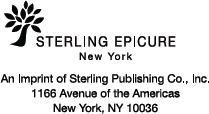 STERLING EPICURE
New York

An Imprint of Sterling Publishing Co., Inc.
1166 Avenue of the Americas
New York, NY 10036